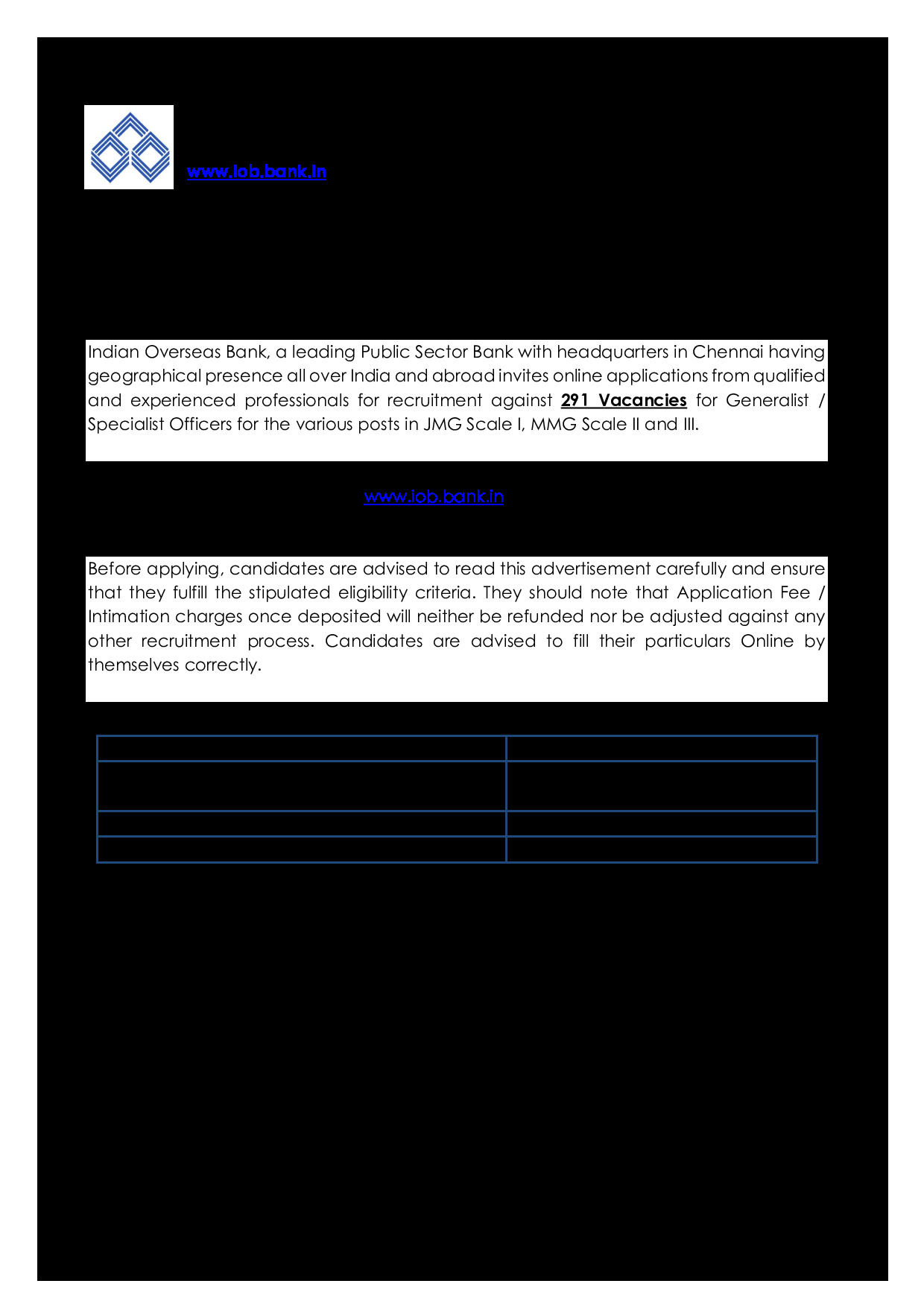 www.iob.bank.in

Indian Overseas Bank, a leading Public Sector Bank with headquarters in Chennai having geographical presence all over India and abroad invites online applications from qualified and experienced professionals for recruitment against 291 Vacancies for Generalist / Specialist Officers for the various posts in JMG Scale I, MMG Scale II and III.

www.iob.bank.in

Before applying, candidates are advised to read this advertisement carefully and ensure that they fulfill the stipulated eligibility criteria. They should note that Application Fee / Intimation charges once deposited will neither be refunded nor be adjusted against any other recruitment process. Candidates are advised to fill their particulars Online by themselves correctly.